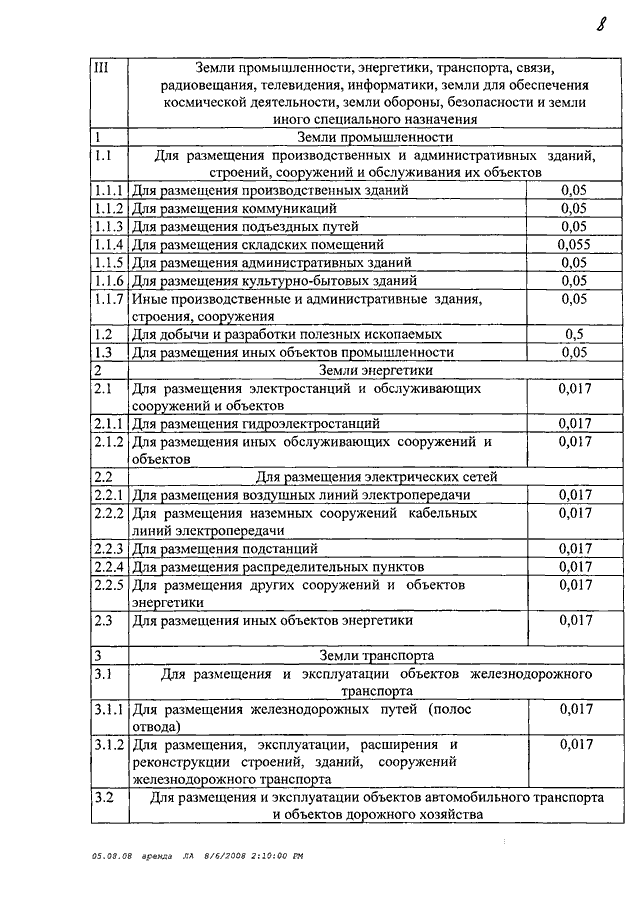 8

| III | Земли промышленности, энергетики, транспорта, связи, радиовещания, телевидения, информатики, земли для обеспечения космической деятельности, земли обороны, безопасности и земли иного специального назначения | |
|---|---|---|
| 1 | Земли промышленности | |
| 1.1 | Для размещения производственных и административных зданий, строений, сооружений и обслуживания их объектов | |
| 1.1.1 | Для размещения производственных зданий | 0,05 |
| 1.1.2 | Для размещения коммуникаций | 0,05 |
| 1.1.3 | Для размещения подъездных путей | 0,05 |
| 1.1.4 | Для размещения складских помещений | 0,055 |
| 1.1.5 | Для размещения административных зданий | 0,05 |
| 1.1.6 | Для размещения культурно-бытовых зданий | 0,05 |
| 1.1.7 | Иные производственные и административные здания, строения, сооружения | 0,05 |
| 1.2 | Для добычи и разработки полезных ископаемых | 0,5 |
| 1.3 | Для размещения иных объектов промышленности | 0,05 |
| 2 | Земли энергетики | |
| 2.1 | Для размещения электростанций и обслуживающих сооружений и объектов | 0,017 |
| 2.1.1 | Для размещения гидроэлектростанций | 0,017 |
| 2.1.2 | Для размещения иных обслуживающих сооружений и объектов | 0,017 |
| 2.2 | Для размещения электрических сетей | |
| 2.2.1 | Для размещения воздушных линий электропередачи | 0,017 |
| 2.2.2 | Для размещения наземных сооружений кабельных линий электропередачи | 0,017 |
| 2.2.3 | Для размещения подстанций | 0,017 |
| 2.2.4 | Для размещения распределительных пунктов | 0,017 |
| 2.2.5 | Для размещения других сооружений и объектов энергетики | 0,017 |
| 2.3 | Для размещения иных объектов энергетики | 0,017 |
| 3 | Земли транспорта | |
| 3.1 | Для размещения и эксплуатации объектов железнодорожного транспорта | |
| 3.1.1 | Для размещения железнодорожных путей (полос отвода) | 0,017 |
| 3.1.2 | Для размещения, эксплуатации, расширения и реконструкции строений, зданий, сооружений железнодорожного транспорта | 0,017 |
| 3.2 | Для размещения и эксплуатации объектов автомобильного транспорта и объектов дорожного хозяйства | |

05.08.08 аренда ЛА 8/6/2008 2:10:00 PM